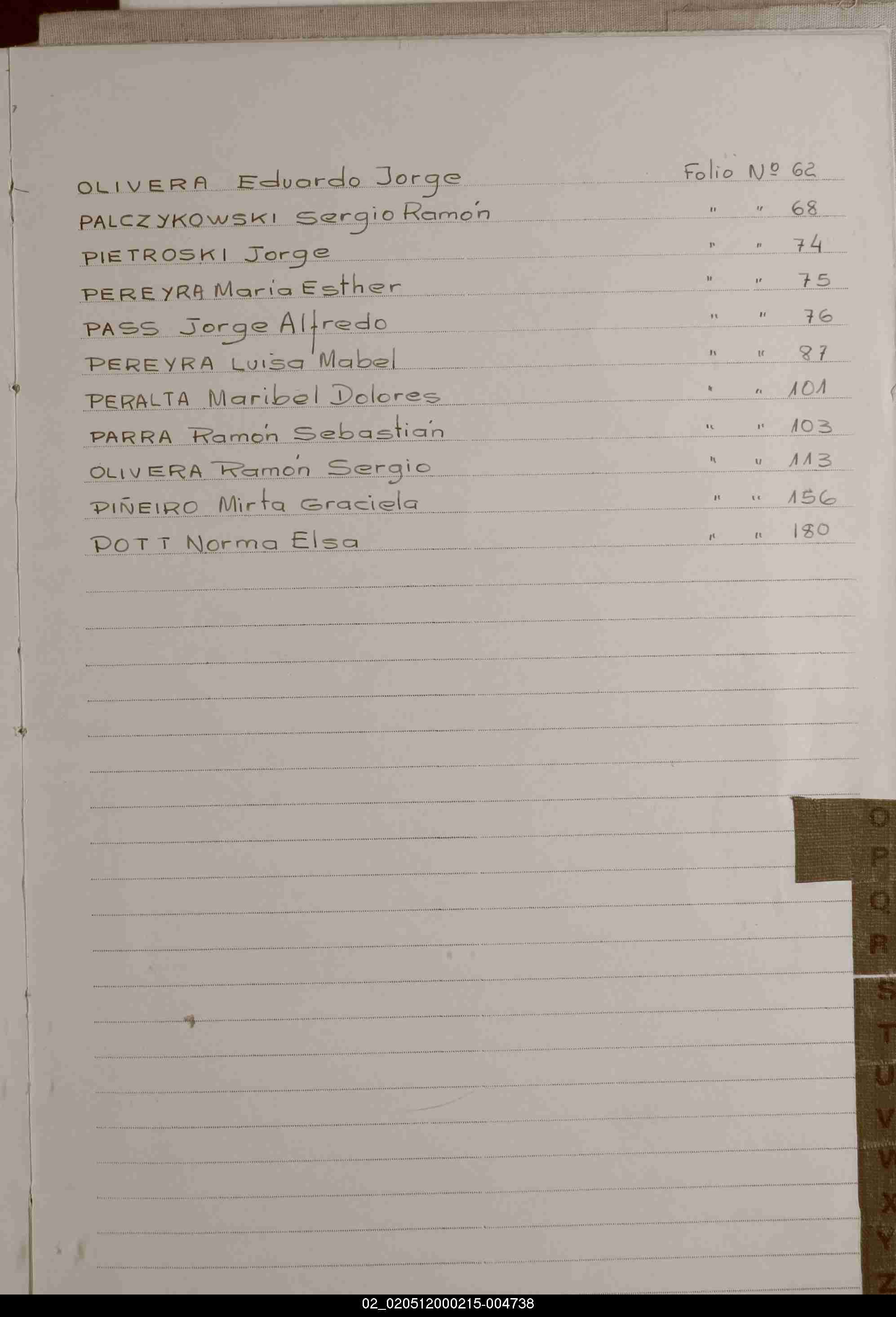 OLIVERA Eduardo Jorge Folio Nº 62
PALCZYKOWSKI Sergio Ramón " " 68
PIETROSKI Jorge " " 74
PEREYRA Maria Esther " " 75
PASS Jorge Alfredo " " 76
PEREYRA Luisa Mabel " " 87
PERALTA Maribel Dolores " " 101
PARRA Ramón Sebastián " " 103
OLIVERA Ramón Sergio " " 113
PIÑEIRO Mirta Graciela " " 156
POTT Norma Elsa " " 180

O
P
Q
R
S
T
U
V
W
X
Y
Z

02_020512000215-004738